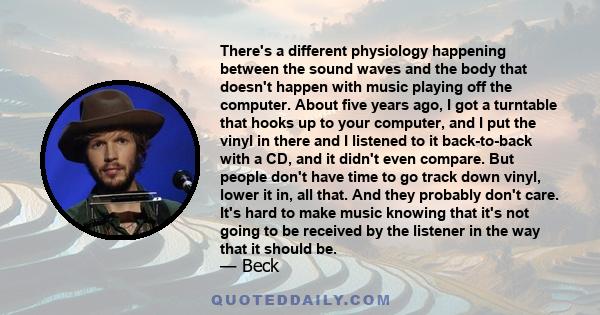 There's a different physiology happening between the sound waves and the body that doesn't happen with music playing off the computer. About five years ago, I got a turntable that hooks up to your computer, and I put the vinyl in there and I listened to it back-to-back with a CD, and it didn't even compare. But people don't have time to go track down vinyl, lower it in, all that. And they probably don't care. It's hard to make music knowing that it's not going to be received by the listener in the way that it should be.

— Beck

QUOTEDDAILY.COM